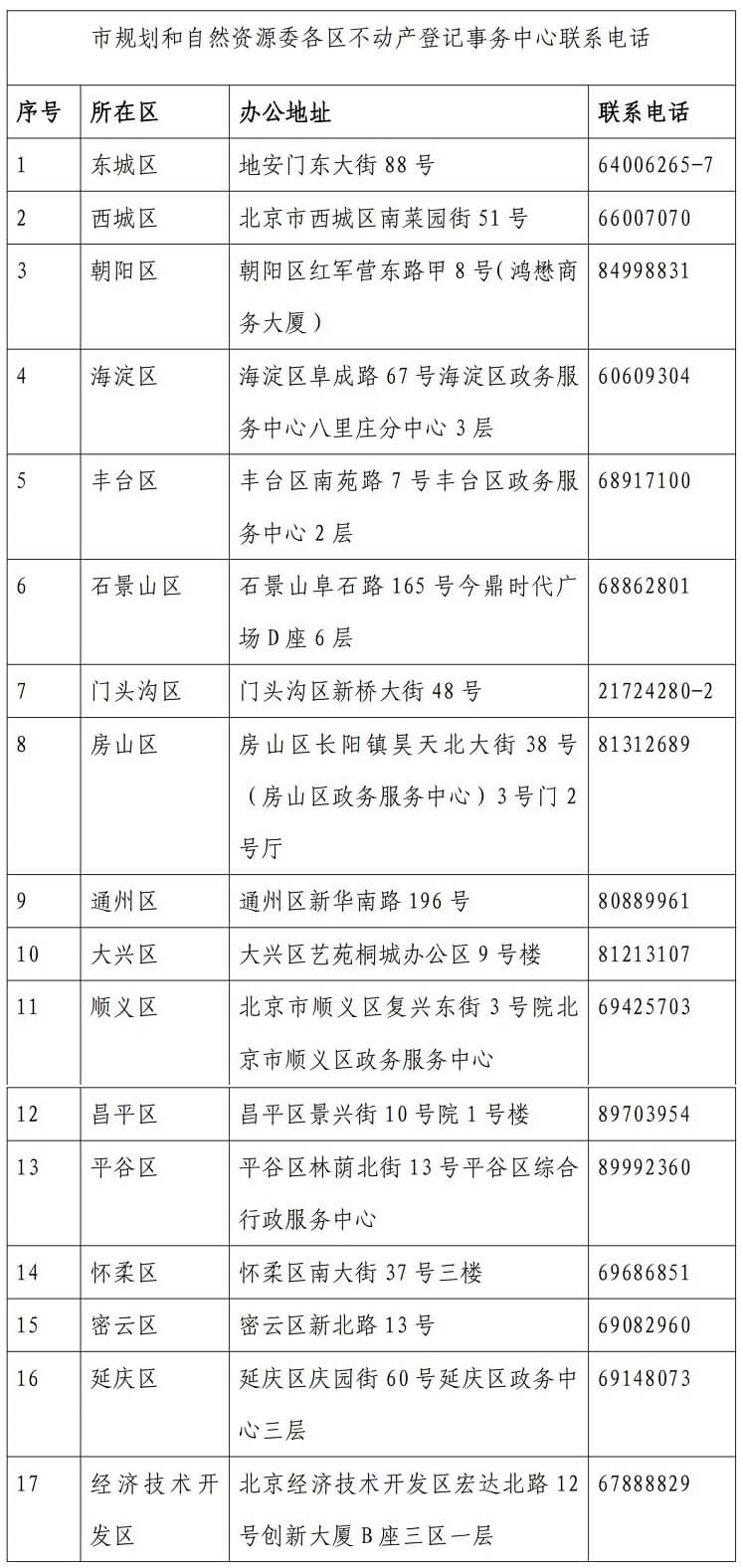 市规划和自然资源委各区不动产登记事务中心联系电话

| 序号 | 所在区 | 办公地址 | 联系电话 |
|---|---|---|---|
| 1 | 东城区 | 地安门东大街 88 号 | 64006265-7 |
| 2 | 西城区 | 北京市西城区南菜园街 51 号 | 66007070 |
| 3 | 朝阳区 | 朝阳区红军营东路甲 8 号(鸿懋商务大厦) | 84998831 |
| 4 | 海淀区 | 海淀区阜成路 67 号海淀区政务服务中心八里庄分中心 3 层 | 60609304 |
| 5 | 丰台区 | 丰台区南苑路 7 号丰台区政务服务中心 2 层 | 68917100 |
| 6 | 石景山区 | 石景山阜石路 165 号今鼎时代广场 D 座 6 层 | 68862801 |
| 7 | 门头沟区 | 门头沟区新桥大街 48 号 | 21724280-2 |
| 8 | 房山区 | 房山区长阳镇昊天北大街 38 号（房山区政务服务中心）3 号门 2 号厅 | 81312689 |
| 9 | 通州区 | 通州区新华南路 196 号 | 80889961 |
| 10 | 大兴区 | 大兴区艺苑桐城办公区 9 号楼 | 81213107 |
| 11 | 顺义区 | 北京市顺义区复兴东街 3 号院北京市顺义区政务服务中心 | 69425703 |
| 12 | 昌平区 | 昌平区景兴街 10 号院 1 号楼 | 89703954 |
| 13 | 平谷区 | 平谷区林荫北街 13 号平谷区综合行政服务中心 | 89992360 |
| 14 | 怀柔区 | 怀柔区南大街 37 号三楼 | 69686851 |
| 15 | 密云区 | 密云区新北路 13 号 | 69082960 |
| 16 | 延庆区 | 延庆区庆园街 60 号延庆区政务中心三层 | 69148073 |
| 17 | 经济技术开发区 | 北京经济技术开发区宏达北路 12 号创新大厦 B 座三区一层 | 67888829 |